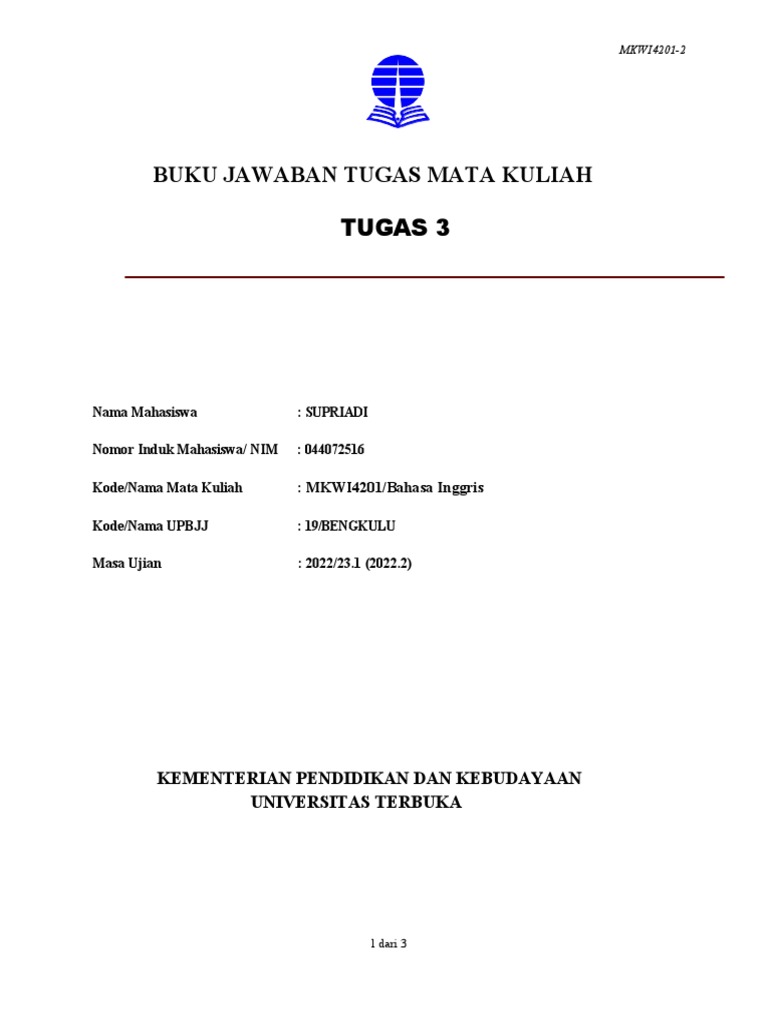 MKWI4201-2

BUKU JAWABAN TUGAS MATA KULIAH

TUGAS 3

Nama Mahasiswa : SUPRIADI

Nomor Induk Mahasiswa/ NIM : 044072516

Kode/Nama Mata Kuliah : MKWI4201/Bahasa Inggris

Kode/Nama UPBJJ : 19/BENGKULU

Masa Ujian : 2022/23.1 (2022.2)

KEMENTERIAN PENDIDIKAN DAN KEBUDAYAAN
UNIVERSITAS TERBUKA

1 dari 3